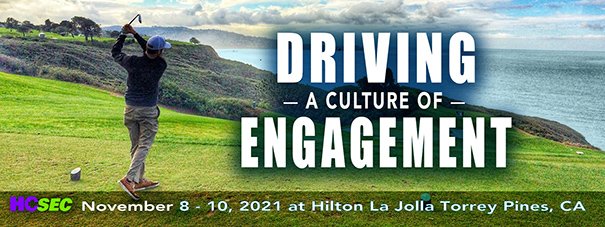 DRIVING
— A CULTURE OF —
ENGAGEMENT

HCSEC November 8 - 10, 2021 at Hilton La Jolla Torrey Pines, CA